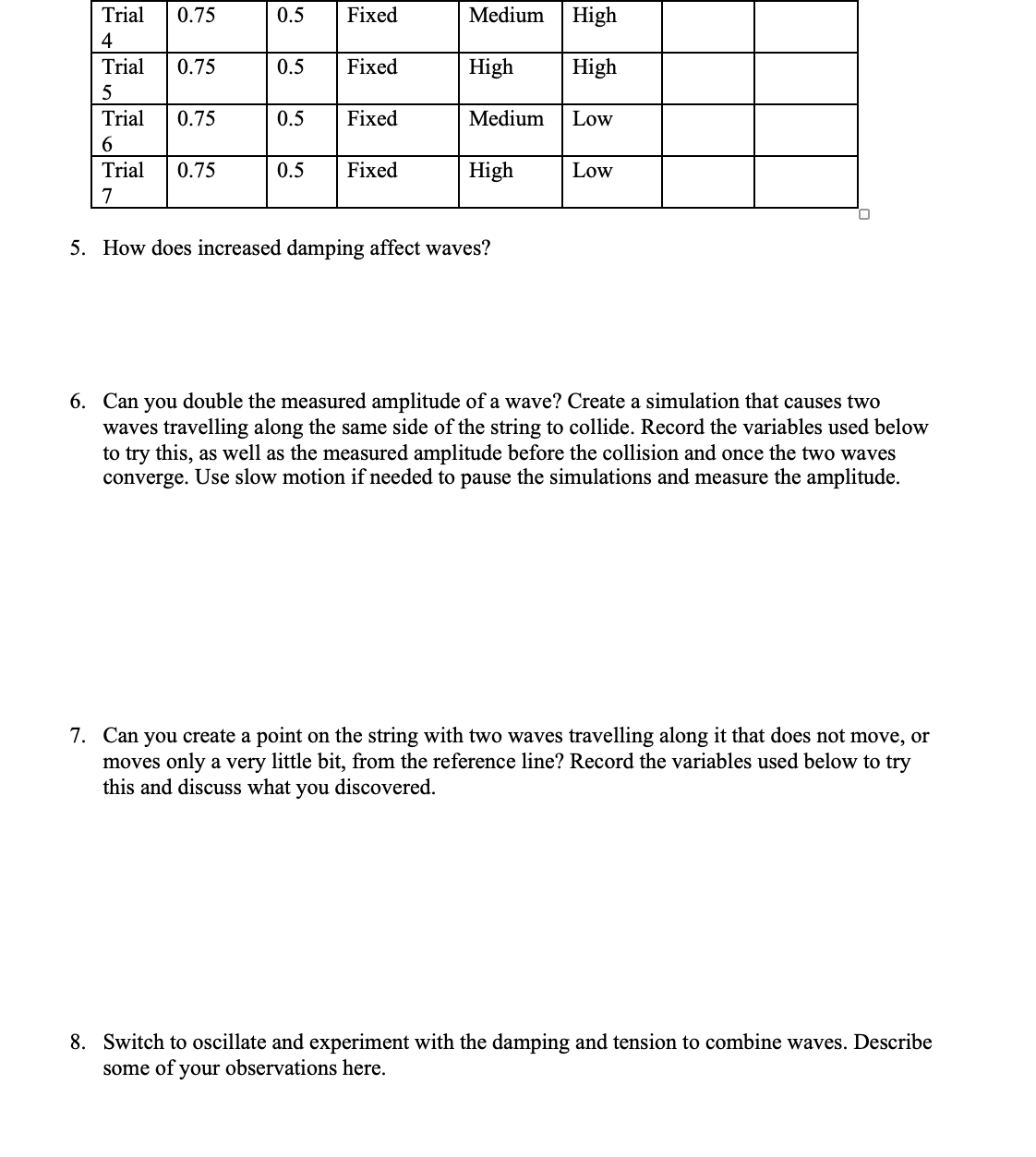 | Trial 4 | 0.75 | 0.5 | Fixed | Medium | High | | |
|---|---|---|---|---|---|---|---|
| Trial 5 | 0.75 | 0.5 | Fixed | High | High | | |
| Trial 6 | 0.75 | 0.5 | Fixed | Medium | Low | | |
| Trial 7 | 0.75 | 0.5 | Fixed | High | Low | | |

5. How does increased damping affect waves?

6. Can you double the measured amplitude of a wave? Create a simulation that causes two waves travelling along the same side of the string to collide. Record the variables used below to try this, as well as the measured amplitude before the collision and once the two waves converge. Use slow motion if needed to pause the simulations and measure the amplitude.

7. Can you create a point on the string with two waves travelling along it that does not move, or moves only a very little bit, from the reference line? Record the variables used below to try this and discuss what you discovered.

8. Switch to oscillate and experiment with the damping and tension to combine waves. Describe some of your observations here.